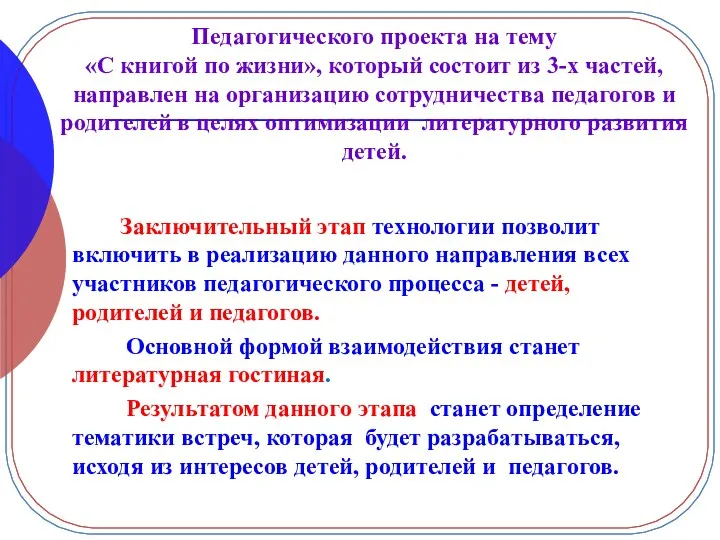 Педагогического проекта на тему «С книгой по жизни», который состоит из 3-х частей, направлен на организацию сотрудничества педагогов и родителей в целях оптимизации литературного развития детей.

Заключительный этап технологии позволит включить в реализацию данного направления всех участников педагогического процесса - детей, родителей и педагогов.

Основной формой взаимодействия станет литературная гостиная.

Результатом данного этапа станет определение тематики встреч, которая будет разрабатываться, исходя из интересов детей, родителей и педагогов.